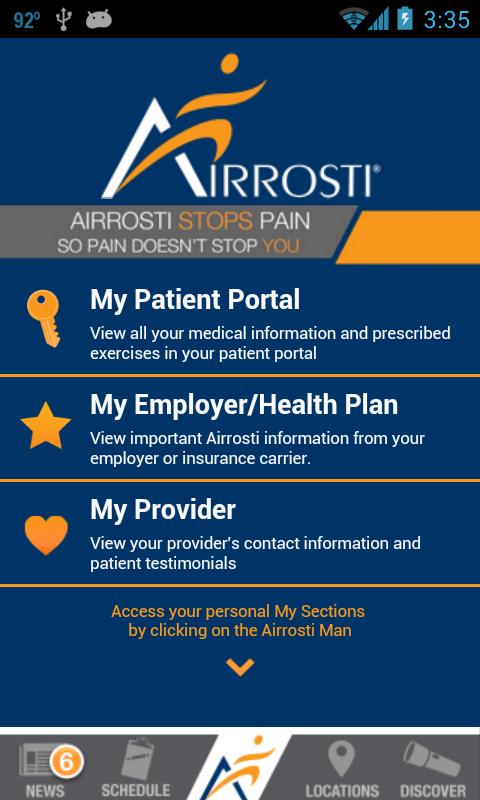 92° 3:35

AIRROSTI®

AIRROSTI STOPS PAIN
SO PAIN DOESN'T STOP YOU

My Patient Portal
View all your medical information and prescribed exercises in your patient portal

My Employer/Health Plan
View important Airrosti information from your employer or insurance carrier.

My Provider
View your provider's contact information and patient testimonials

Access your personal My Sections by clicking on the Airrosti Man

6
NEWS SCHEDULE LOCATIONS DISCOVER